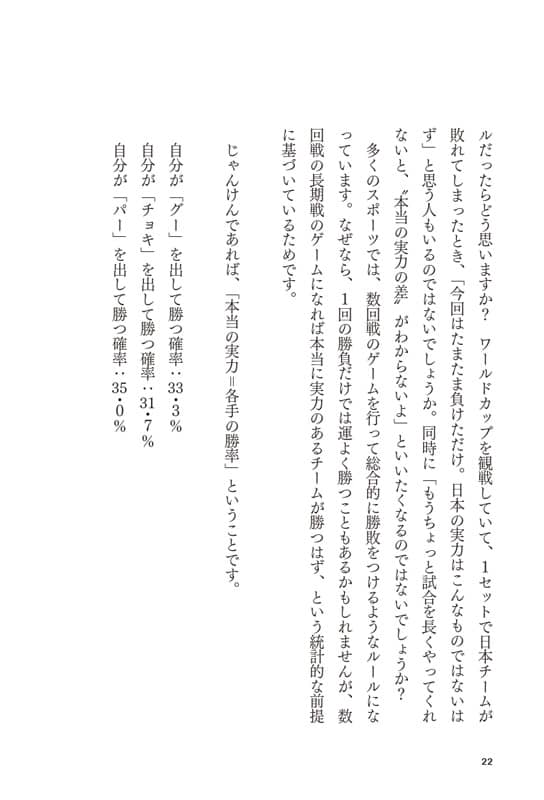 ルだったらどう思いますか？　ワールドカップを観戦していて、1セットで日本チームが敗れてしまったとき、「今回はたまたま負けただけ。日本の実力はこんなものではないはず」と思う人もいるのではないでしょうか。同時に「もうちょっと試合を長くやってくれないと、〝本当の実力の差〟がわからないよ」といいたくなるのではないでしょうか？

多くのスポーツでは、数回戦のゲームを行って総合的に勝敗をつけるようなルールになっています。なぜなら、1回の勝負だけでは運よく勝つこともあるかもしれませんが、数回戦の長期戦のゲームになれば本当に実力のあるチームが勝つはず、という統計的な前提に基づいているためです。

じゃんけんであれば、「本当の実力＝各手の勝率」ということです。

自分が「グー」を出して勝つ確率：33・3％
自分が「チョキ」を出して勝つ確率：31・7％
自分が「パー」を出して勝つ確率：35・0％

22